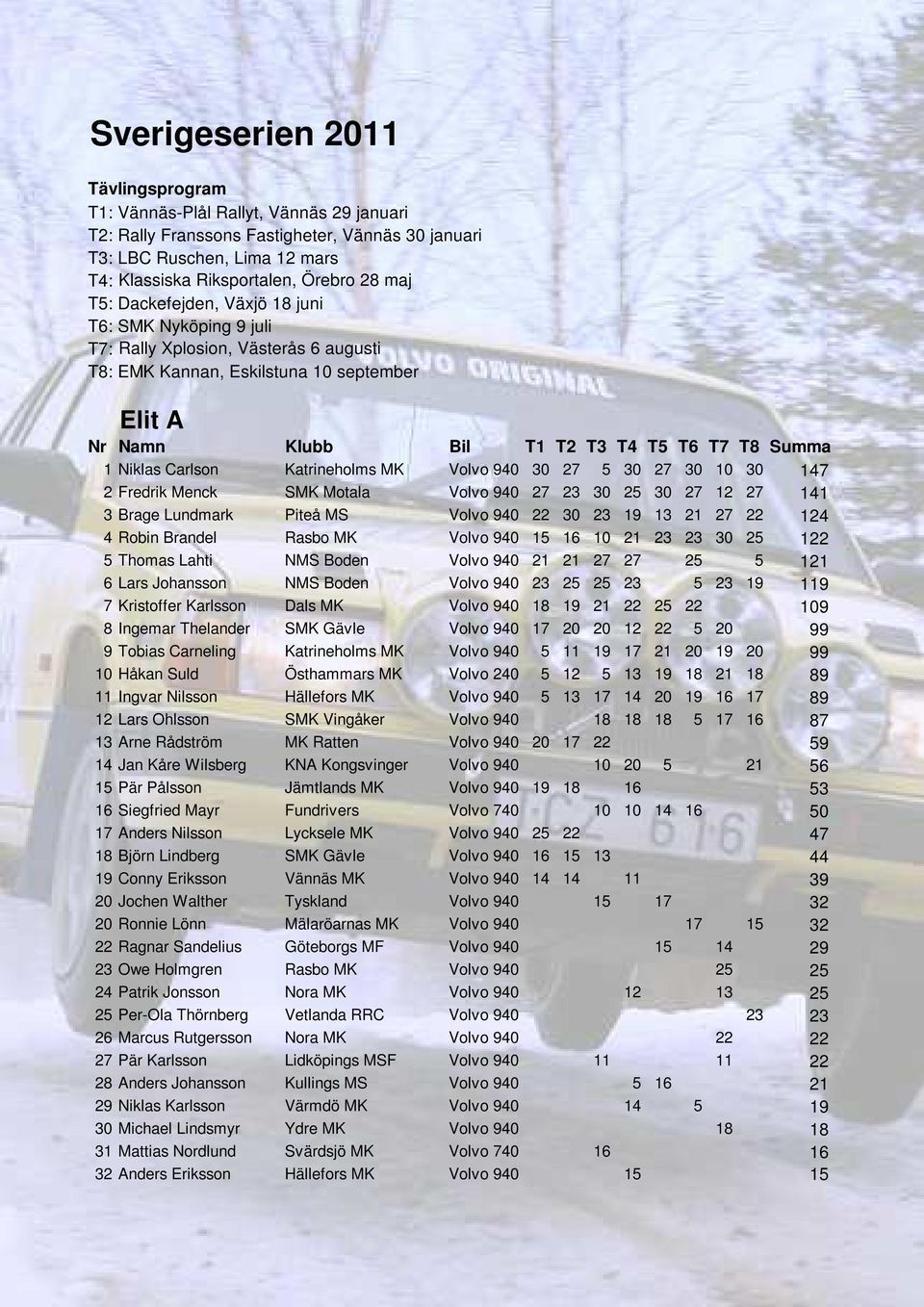 Sverigeserien 2011

Tävlingsprogram
T1: Vännäs-Plål Rallyt, Vännäs 29 januari
T2: Rally Franssons Fastigheter, Vännäs 30 januari
T3: LBC Ruschen, Lima 12 mars
T4: Klassiska Riksportalen, Örebro 28 maj
T5: Dackefejden, Växjö 18 juni
T6: SMK Nyköping 9 juli
T7: Rally Xplosion, Västerås 6 augusti
T8: EMK Kannan, Eskilstuna 10 september

Elit A

| Nr | Namn | Klubb | Bil | T1 | T2 | T3 | T4 | T5 | T6 | T7 | T8 | Summa |
|---|---|---|---|---|---|---|---|---|---|---|---|---|
| 1 | Niklas Carlson | Katrineholms MK | Volvo 940 | 30 | 27 | 5 | 30 | 27 | 30 | 10 | 30 | 147 |
| 2 | Fredrik Menck | SMK Motala | Volvo 940 | 27 | 23 | 30 | 25 | 30 | 27 | 12 | 27 | 141 |
| 3 | Brage Lundmark | Piteå MS | Volvo 940 | 22 | 30 | 23 | 19 | 13 | 21 | 27 | 22 | 124 |
| 4 | Robin Brandel | Rasbo MK | Volvo 940 | 15 | 16 | 10 | 21 | 23 | 23 | 30 | 25 | 122 |
| 5 | Thomas Lahti | NMS Boden | Volvo 940 | 21 | 21 | 27 | 27 | | 25 | | 5 | 121 |
| 6 | Lars Johansson | NMS Boden | Volvo 940 | 23 | 25 | 25 | 23 | | 5 | 23 | 19 | 119 |
| 7 | Kristoffer Karlsson | Dals MK | Volvo 940 | 18 | 19 | 21 | 22 | 25 | 22 | | | 109 |
| 8 | Ingemar Thelander | SMK Gävle | Volvo 940 | 17 | 20 | 20 | 12 | 22 | 5 | 20 | | 99 |
| 9 | Tobias Carneling | Katrineholms MK | Volvo 940 | 5 | 11 | 19 | 17 | 21 | 20 | 19 | 20 | 99 |
| 10 | Håkan Suld | Östhammars MK | Volvo 240 | 5 | 12 | 5 | 13 | 19 | 18 | 21 | 18 | 89 |
| 11 | Ingvar Nilsson | Hällefors MK | Volvo 940 | 5 | 13 | 17 | 14 | 20 | 19 | 16 | 17 | 89 |
| 12 | Lars Ohlsson | SMK Vingåker | Volvo 940 | | | 18 | 18 | 18 | 5 | 17 | 16 | 87 |
| 13 | Arne Rådström | MK Ratten | Volvo 940 | 20 | 17 | 22 | | | | | | 59 |
| 14 | Jan Kåre Wilsberg | KNA Kongsvinger | Volvo 940 | | | 10 | 20 | 5 | | | 21 | 56 |
| 15 | Pär Pålsson | Jämtlands MK | Volvo 940 | 19 | 18 | | 16 | | | | | 53 |
| 16 | Siegfried Mayr | Fundrivers | Volvo 740 | | | 10 | 10 | 14 | 16 | | | 50 |
| 17 | Anders Nilsson | Lycksele MK | Volvo 940 | 25 | 22 | | | | | | | 47 |
| 18 | Björn Lindberg | SMK Gävle | Volvo 940 | 16 | 15 | 13 | | | | | | 44 |
| 19 | Conny Eriksson | Vännäs MK | Volvo 940 | 14 | 14 | | 11 | | | | | 39 |
| 20 | Jochen Walther | Tyskland | Volvo 940 | | | 15 | | 17 | | | | 32 |
| 20 | Ronnie Lönn | Mälaröarnas MK | Volvo 940 | | | | | | 17 | | 15 | 32 |
| 22 | Ragnar Sandelius | Göteborgs MF | Volvo 940 | | | | | 15 | | 14 | | 29 |
| 23 | Owe Holmgren | Rasbo MK | Volvo 940 | | | | | | | 25 | | 25 |
| 24 | Patrik Jonsson | Nora MK | Volvo 940 | | | | 12 | | | 13 | | 25 |
| 25 | Per-Ola Thörnberg | Vetlanda RRC | Volvo 940 | | | | | | | | 23 | 23 |
| 26 | Marcus Rutgersson | Nora MK | Volvo 940 | | | | | | | 22 | | 22 |
| 27 | Pär Karlsson | Lidköpings MSF | Volvo 940 | | | 11 | | | | 11 | | 22 |
| 28 | Anders Johansson | Kullings MS | Volvo 940 | | | | 5 | 16 | | | | 21 |
| 29 | Niklas Karlsson | Värmdö MK | Volvo 940 | | | | 14 | | 5 | | | 19 |
| 30 | Michael Lindsmyr | Ydre MK | Volvo 940 | | | | | | | 18 | | 18 |
| 31 | Mattias Nordlund | Svärdsjö MK | Volvo 740 | | | 16 | | | | | | 16 |
| 32 | Anders Eriksson | Hällefors MK | Volvo 940 | | | | 15 | | | | | 15 |